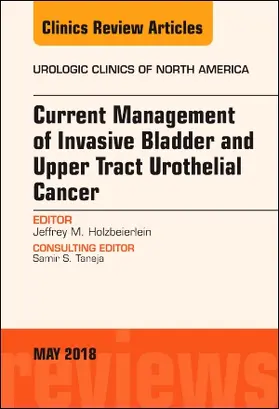 Clinics Review Articles

UROLOGIC CLINICS OF NORTH AMERICA

Current Management of Invasive Bladder and Upper Tract Urothelial Cancer

EDITOR
Jeffrey M. Holzbeierlein

CONSULTING EDITOR
Samir S. Taneja

MAY 2018

reviews